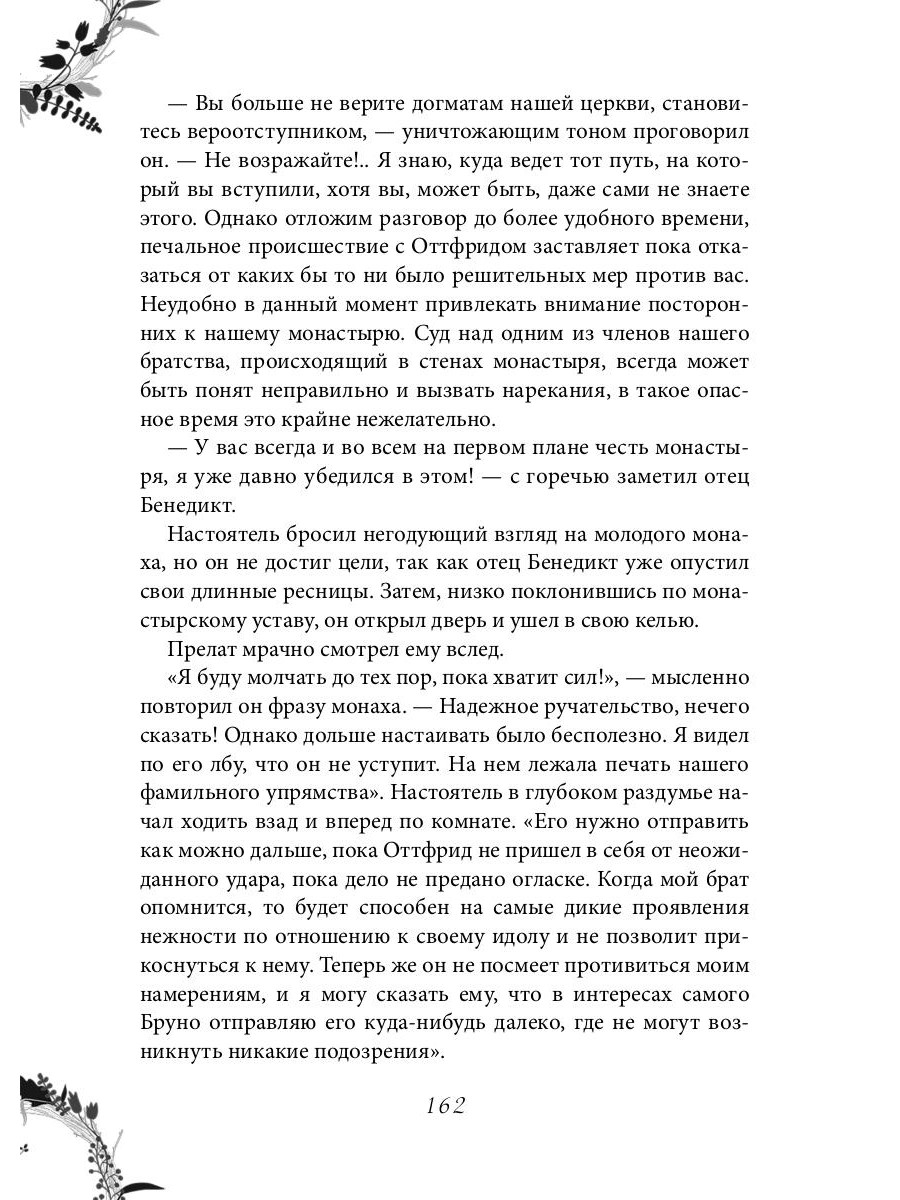 — Вы больше не верите догматам нашей церкви, становитесь вероотступником, — уничтожающим тоном проговорил он. — Не возражайте!.. Я знаю, куда ведет тот путь, на который вы вступили, хотя вы, может быть, даже сами не знаете этого. Однако отложим разговор до более удобного времени, печальное происшествие с Оттфридом заставляет пока отказаться от каких бы то ни было решительных мер против вас. Неудобно в данный момент привлекать внимание посторонних к нашему монастырю. Суд над одним из членов нашего братства, происходящий в стенах монастыря, всегда может быть понят неправильно и вызвать нарекания, в такое опасное время это крайне нежелательно.

— У вас всегда и во всем на первом плане честь монастыря, я уже давно убедился в этом! — с горечью заметил отец Бенедикт.

Настоятель бросил негодующий взгляд на молодого монаха, но он не достиг цели, так как отец Бенедикт уже опустил свои длинные ресницы. Затем, низко поклонившись по монастырскому уставу, он открыл дверь и ушел в свою келью.

Прелат мрачно смотрел ему вслед.

«Я буду молчать до тех пор, пока хватит сил!», — мысленно повторил он фразу монаха. — Надежное ручательство, нечего сказать! Однако дольше настаивать было бесполезно. Я видел по его лбу, что он не уступит. На нем лежала печать нашего фамильного упрямства». Настоятель в глубоком раздумье начал ходить взад и вперед по комнате. «Его нужно отправить как можно дальше, пока Оттфрид не пришел в себя от неожиданного удара, пока дело не предано огласке. Когда мой брат опомнится, то будет способен на самые дикие проявления нежности по отношению к своему идолу и не позволит прикоснуться к нему. Теперь же он не посмеет противиться моим намерениям, и я могу сказать ему, что в интересах самого Бруно отправляю его куда-нибудь далеко, где не могут возникнуть никакие подозрения».

162